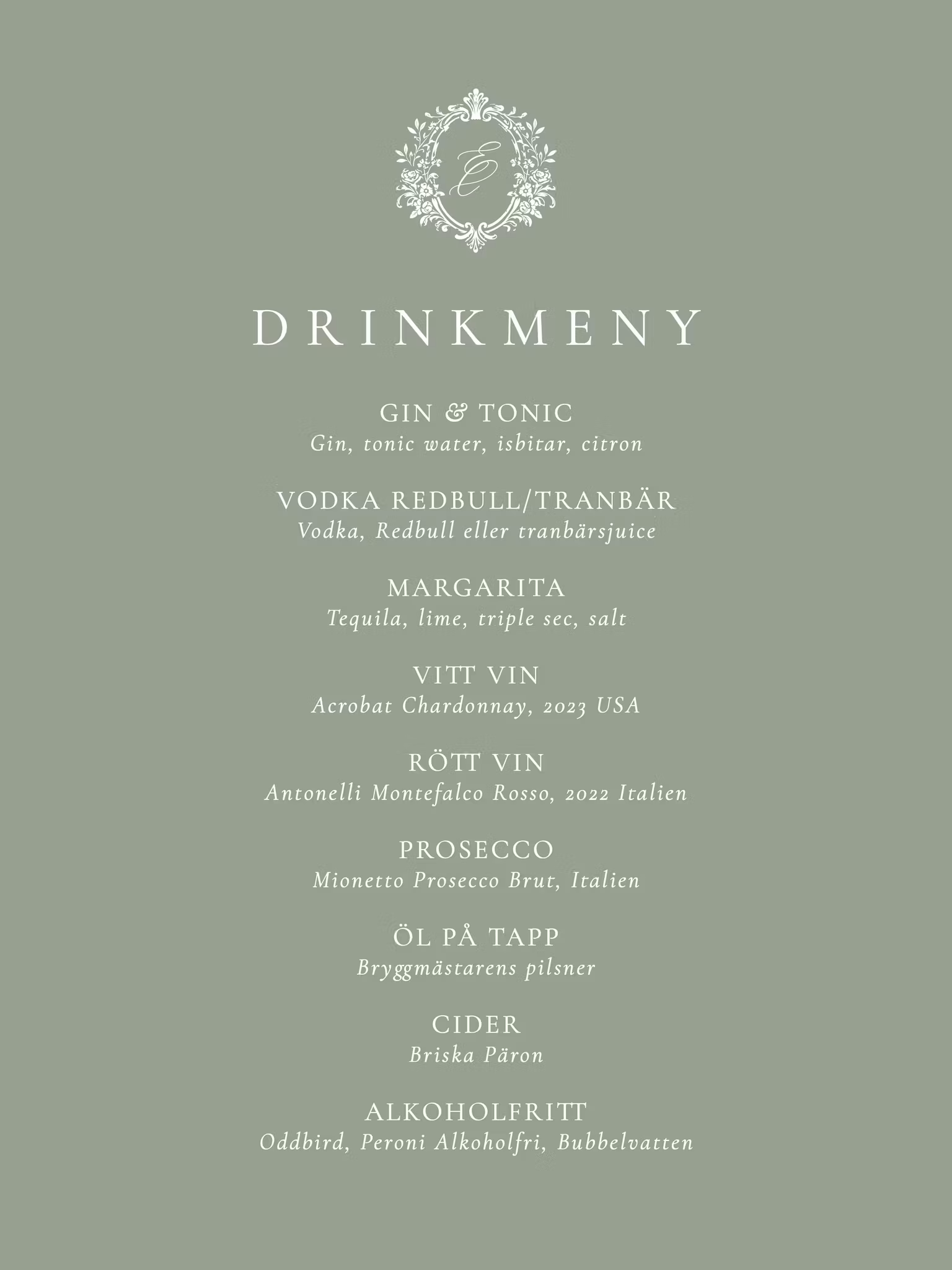 E

DRINKMENY

GIN & TONIC
Gin, tonic water, isbitar, citron

VODKA REDBULL/TRANBÄR
Vodka, Redbull eller tranbärsjuice

MARGARITA
Tequila, lime, triple sec, salt

VITT VIN
Acrobat Chardonnay, 2023 USA

RÖTT VIN
Antonelli Montefalco Rosso, 2022 Italien

PROSECCO
Mionetto Prosecco Brut, Italien

ÖL PÅ TAPP
Bryggmästarens pilsner

CIDER
Briska Päron

ALKOHOLFRITT
Oddbird, Peroni Alkoholfri, Bubbelvatten